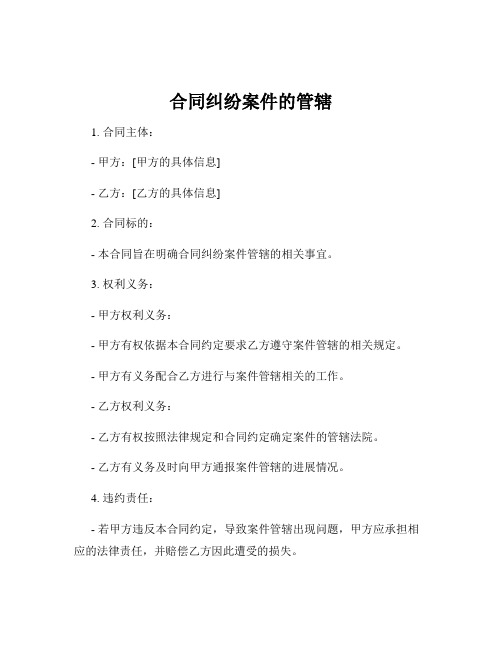 合同纠纷案件的管辖

1. 合同主体：

- 甲方：[甲方的具体信息]

- 乙方：[乙方的具体信息]

2. 合同标的：

- 本合同旨在明确合同纠纷案件管辖的相关事宜。

3. 权利义务：

- 甲方权利义务：

- 甲方有权依据本合同约定要求乙方遵守案件管辖的相关规定。

- 甲方有义务配合乙方进行与案件管辖相关的工作。

- 乙方权利义务：

- 乙方有权按照法律规定和合同约定确定案件的管辖法院。

- 乙方有义务及时向甲方通报案件管辖的进展情况。

4. 违约责任：

- 若甲方违反本合同约定，导致案件管辖出现问题，甲方应承担相应的法律责任，并赔偿乙方因此遭受的损失。